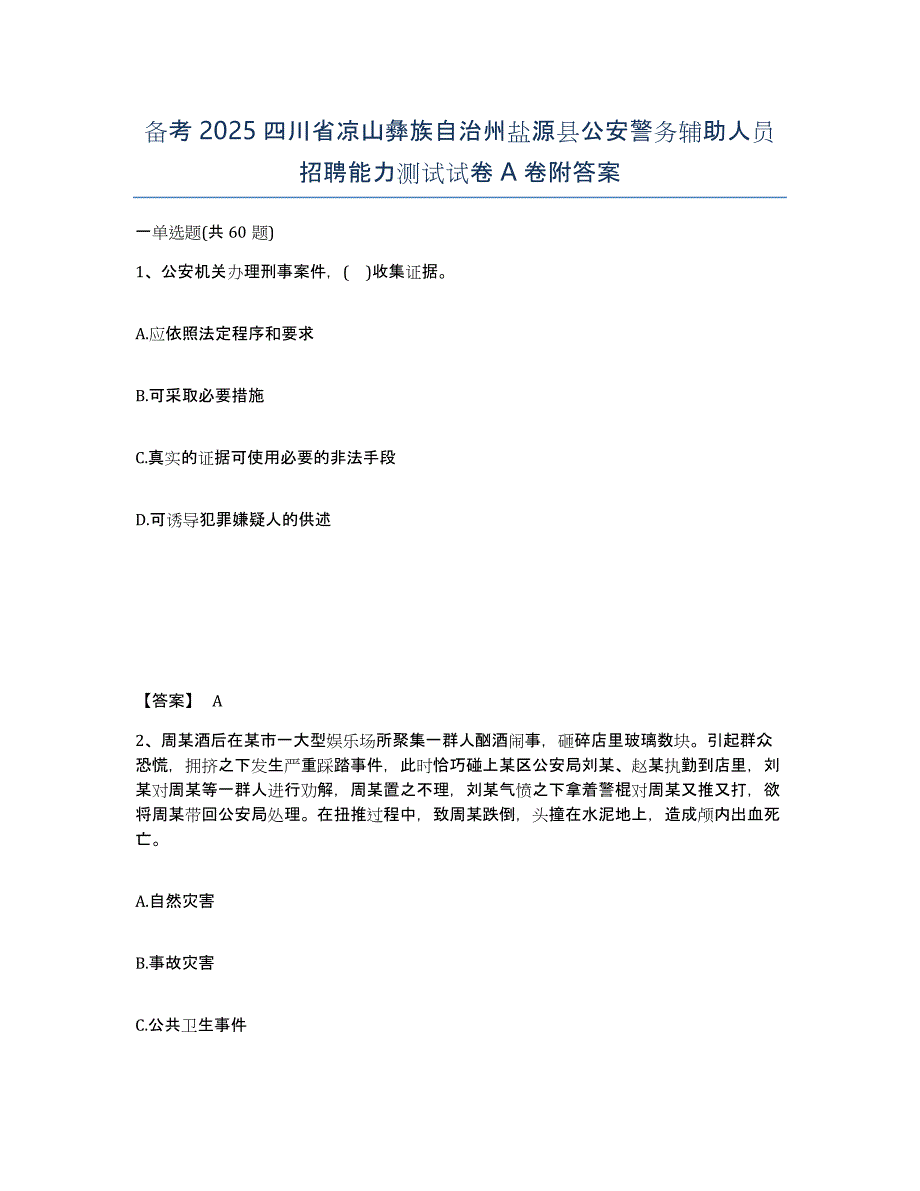 备考 2025 四川省凉山彝族自治州盐源县公安警务辅助人员招聘能力测试试卷 A 卷附答案

一单选题(共 60 题)

1、公安机关办理刑事案件，(　)收集证据。

A.应依照法定程序和要求

B.可采取必要措施

C.真实的证据可使用必要的非法手段

D.可诱导犯罪嫌疑人的供述

【答案】 A

2、周某酒后在某市一大型娱乐场所聚集一群人酗酒闹事，砸碎店里玻璃数块。引起群众恐慌，拥挤之下发生严重踩踏事件，此时恰巧碰上某区公安局刘某、赵某执勤到店里，刘某对周某等一群人进行劝解，周某置之不理，刘某气愤之下拿着警棍对周某又推又打，欲将周某带回公安局处理。在扭推过程中，致周某跌倒，头撞在水泥地上，造成颅内出血死亡。

A.自然灾害

B.事故灾害

C.公共卫生事件